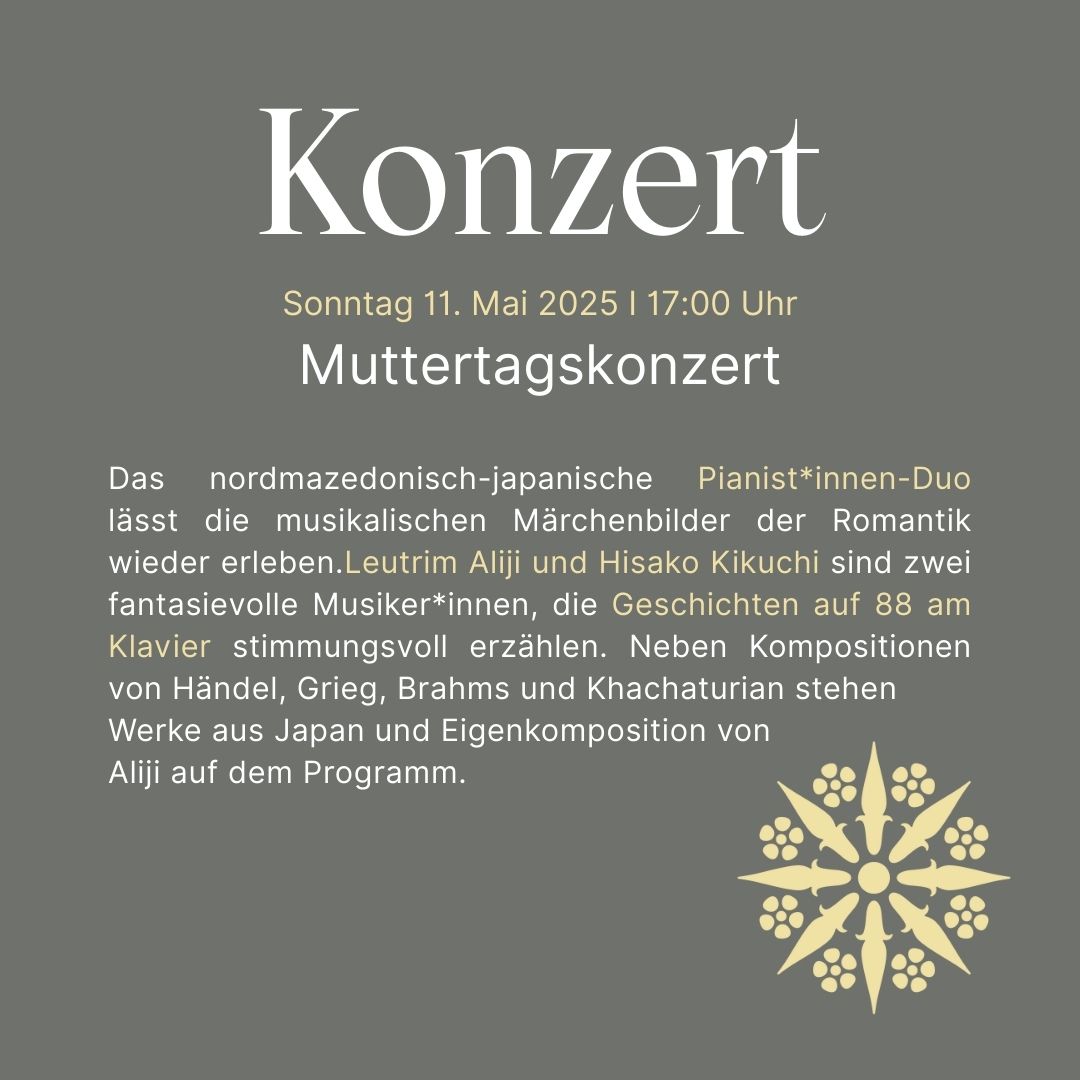 Konzert

Sonntag 11. Mai 2025 I 17:00 Uhr

Muttertagskonzert

Das nordmazedonisch-japanische Pianist*innen-Duo lässt die musikalischen Märchenbilder der Romantik wieder erleben.Leutrim Aliji und Hisako Kikuchi sind zwei fantasievolle Musiker*innen, die Geschichten auf 88 am Klavier stimmungsvoll erzählen. Neben Kompositionen von Händel, Grieg, Brahms und Khachaturian stehen Werke aus Japan und Eigenkomposition von Aliji auf dem Programm.